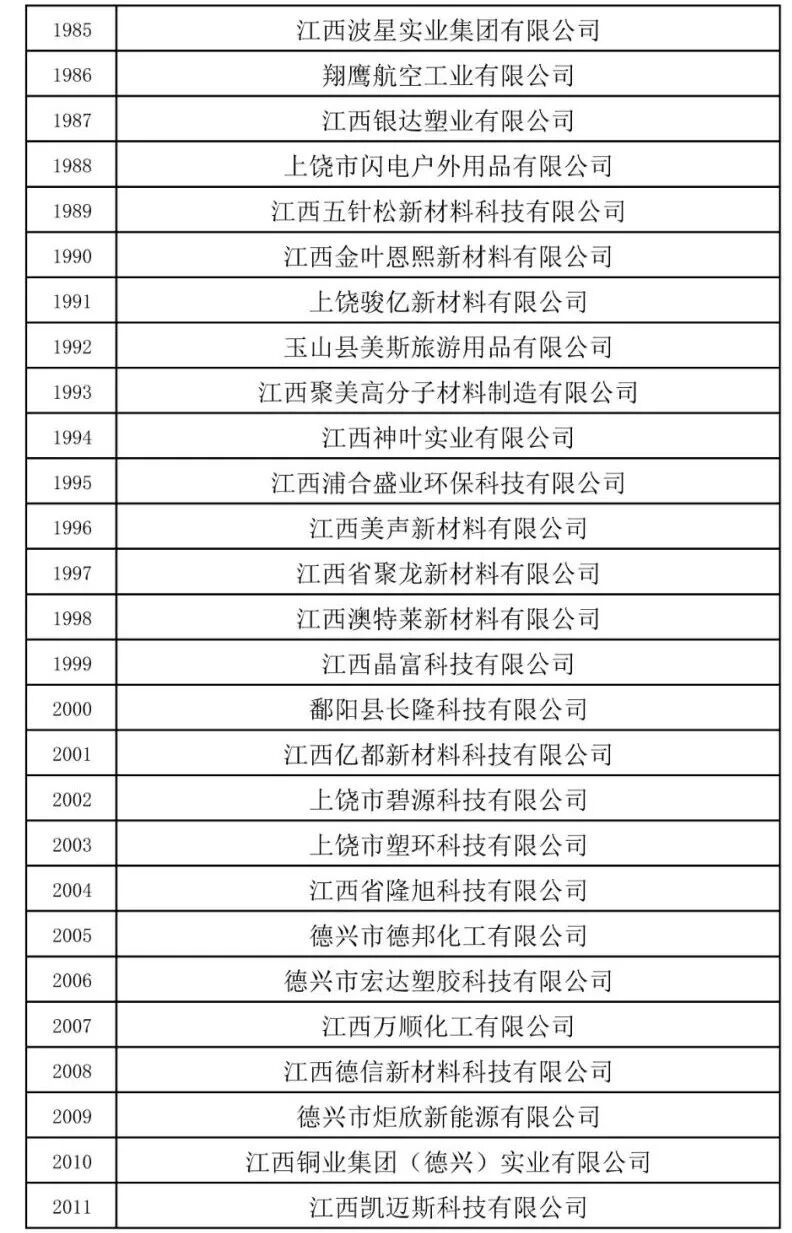 | 1985 | 江西波星实业集团有限公司 |
|---|---|
| 1986 | 翔鹰航空工业有限公司 |
| 1987 | 江西银达塑业有限公司 |
| 1988 | 上饶市闪电户外用品有限公司 |
| 1989 | 江西五针松新材料科技有限公司 |
| 1990 | 江西金叶恩熙新材料有限公司 |
| 1991 | 上饶骏亿新材料有限公司 |
| 1992 | 玉山县美斯旅游用品有限公司 |
| 1993 | 江西聚美高分子材料制造有限公司 |
| 1994 | 江西神叶实业有限公司 |
| 1995 | 江西浦合盛业环保科技有限公司 |
| 1996 | 江西美声新材料有限公司 |
| 1997 | 江西省聚龙新材料有限公司 |
| 1998 | 江西澳特莱新材料有限公司 |
| 1999 | 江西晶富科技有限公司 |
| 2000 | 鄱阳县长隆科技有限公司 |
| 2001 | 江西亿都新材料科技有限公司 |
| 2002 | 上饶市碧源科技有限公司 |
| 2003 | 上饶市塑环科技有限公司 |
| 2004 | 江西省隆旭科技有限公司 |
| 2005 | 德兴市德邦化工有限公司 |
| 2006 | 德兴市宏达塑胶科技有限公司 |
| 2007 | 江西万顺化工有限公司 |
| 2008 | 江西德信新材料科技有限公司 |
| 2009 | 德兴市炬欣新能源有限公司 |
| 2010 | 江西铜业集团（德兴）实业有限公司 |
| 2011 | 江西凯迈斯科技有限公司 |